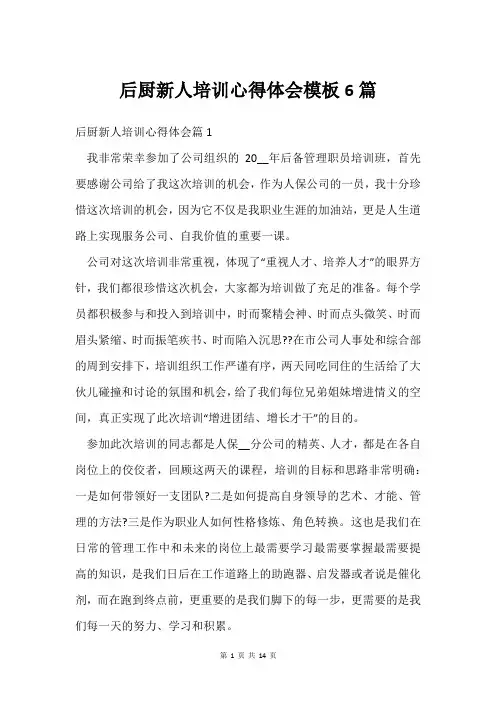 后厨新人培训心得体会模板 6 篇

后厨新人培训心得体会篇 1

我非常荣幸参加了公司组织的 20__年后备管理职员培训班，首先要感谢公司给了我这次培训的机会，作为人保公司的一员，我十分珍惜这次培训的机会，因为它不仅是我职业生涯的加油站，更是人生道路上实现服务公司、自我价值的重要一课。

公司对这次培训非常重视，体现了“重视人才、培养人才”的眼界方针，我们都很珍惜这次机会，大家都为培训做了充足的准备。每个学员都积极参与和投入到培训中，时而聚精会神、时而点头微笑、时而眉头紧缩、时而振笔疾书、时而陷入沉思??在市公司人事处和综合部的周到安排下，培训组织工作严谨有序，两天同吃同住的生活给了大伙儿碰撞和讨论的氛围和机会，给了我们每位兄弟姐妹增进情义的空间，真正实现了此次培训“增进团结、增长才干”的目的。

参加此次培训的同志都是人保__分公司的精英、人才，都是在各自岗位上的佼佼者，回顾这两天的课程，培训的目标和思路非常明确：一是如何带领好一支团队?二是如何提高自身领导的艺术、才能、管理的方法?三是作为职业人如何性格修炼、角色转换。这也是我们在日常的管理工作中和未来的岗位上最需要学习最需要掌握最需要提高的知识，是我们日后在工作道路上的助跑器、启发器或者说是催化剂，而在跑到终点前，更重要的是我们脚下的每一步，更需要的是我们每一天的努力、学习和积累。

第 1 页 共 14 页